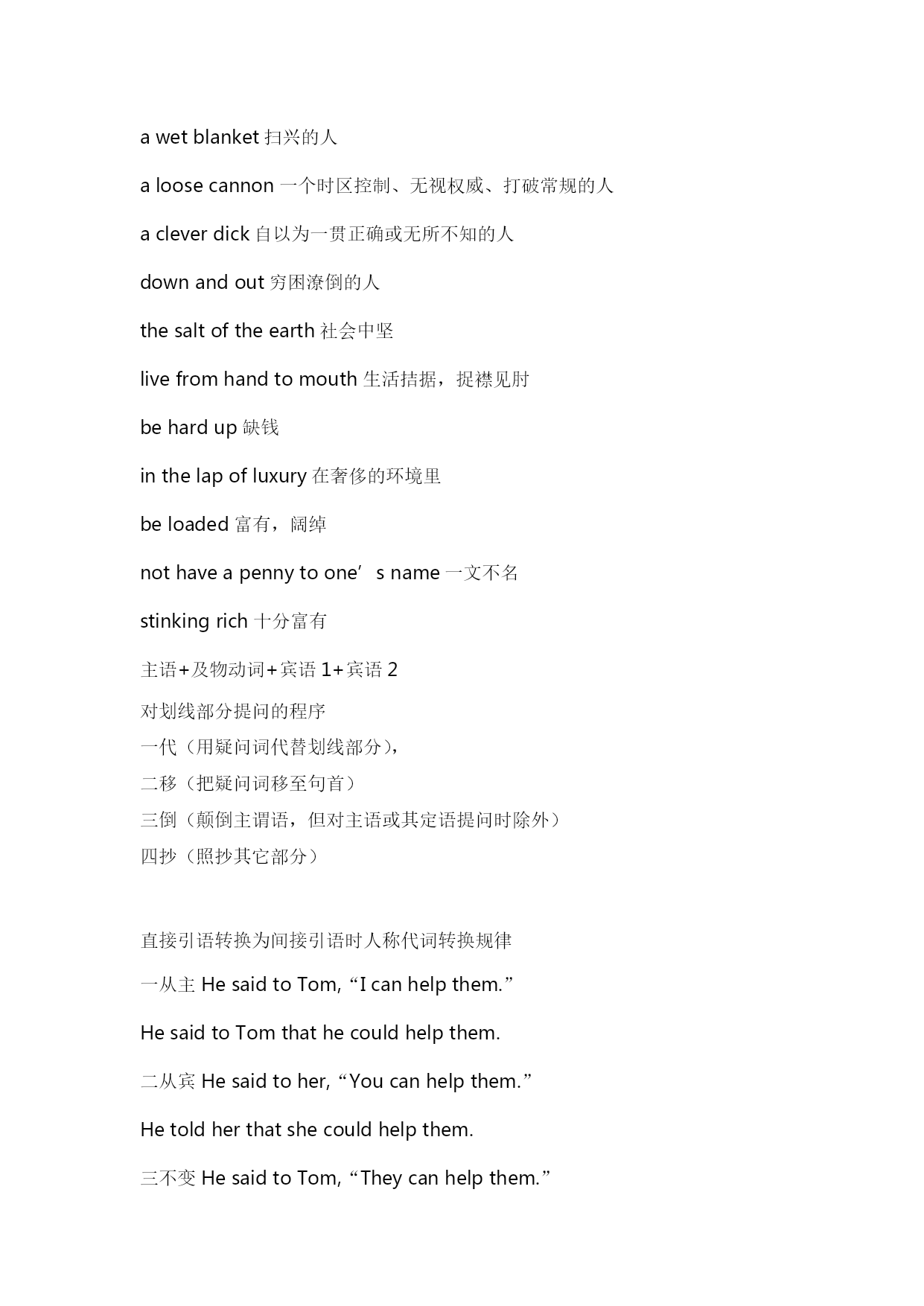 a wet blanket 扫兴的人

a loose cannon 一个时区控制、无视权威、打破常规的人

a clever dick 自以为一贯正确或无所不知的人

down and out 穷困潦倒的人

the salt of the earth 社会中坚

live from hand to mouth 生活拮据，捉襟见肘

be hard up 缺钱

in the lap of luxury 在奢侈的环境里

be loaded 富有，阔绰

not have a penny to one’s name 一文不名

stinking rich 十分富有

主语+及物动词+宾语 1+宾语 2

对划线部分提问的程序
一代（用疑问词代替划线部分），
二移（把疑问词移至句首）
三倒（颠倒主谓语，但对主语或其定语提问时除外）
四抄（照抄其它部分）

直接引语转换为间接引语时人称代词转换规律

一从主 He said to Tom, “I can help them.”

He said to Tom that he could help them.

二从宾 He said to her, “You can help them.”

He told her that she could help them.

三不变 He said to Tom, “They can help them.”